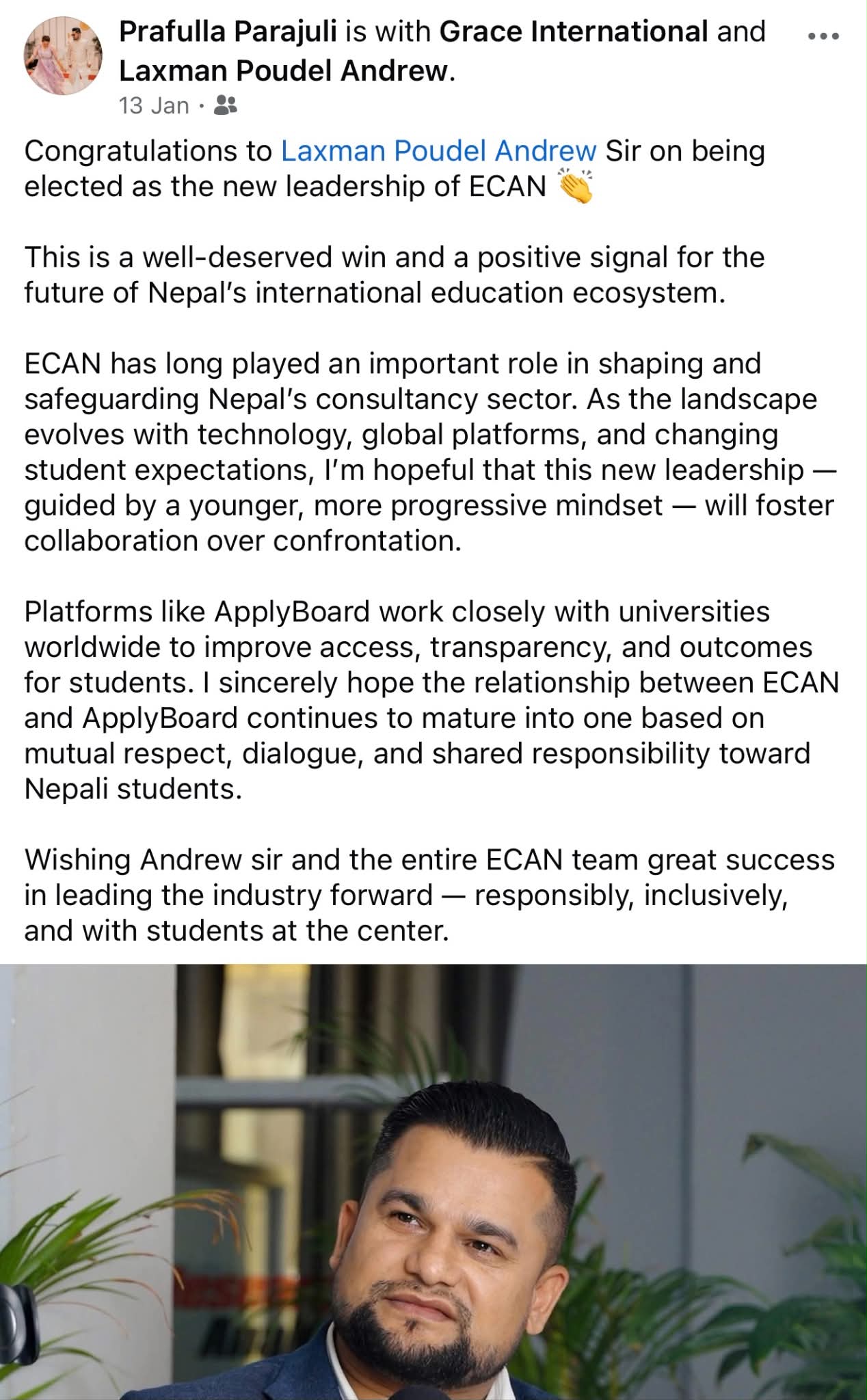 Prafulla Parajuli is with Grace International and Laxman Poudel Andrew.
13 Jan ·

Congratulations to Laxman Poudel Andrew Sir on being elected as the new leadership of ECAN 👏

This is a well-deserved win and a positive signal for the future of Nepal's international education ecosystem.

ECAN has long played an important role in shaping and safeguarding Nepal's consultancy sector. As the landscape evolves with technology, global platforms, and changing student expectations, I'm hopeful that this new leadership — guided by a younger, more progressive mindset — will foster collaboration over confrontation.

Platforms like ApplyBoard work closely with universities worldwide to improve access, transparency, and outcomes for students. I sincerely hope the relationship between ECAN and ApplyBoard continues to mature into one based on mutual respect, dialogue, and shared responsibility toward Nepali students.

Wishing Andrew sir and the entire ECAN team great success in leading the industry forward — responsibly, inclusively, and with students at the center.